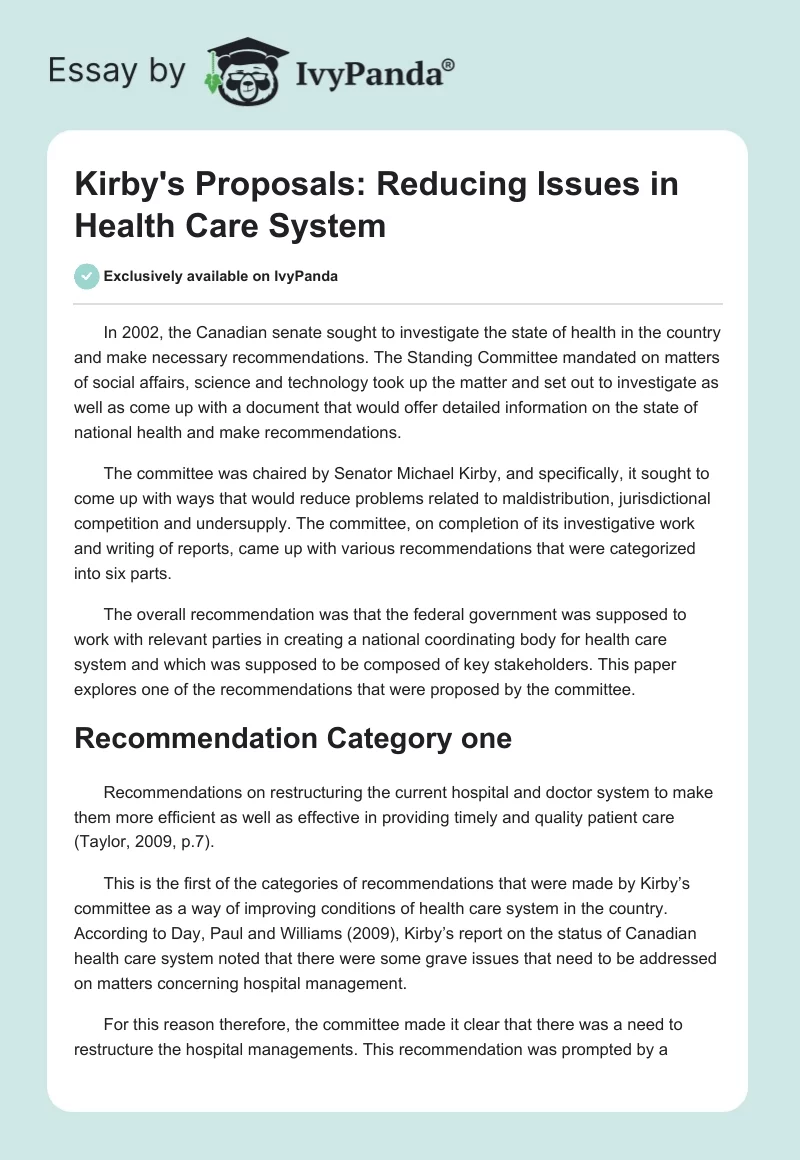 Essay by IvyPanda®

Kirby's Proposals: Reducing Issues in Health Care System

Exclusively available on IvyPanda

In 2002, the Canadian senate sought to investigate the state of health in the country and make necessary recommendations. The Standing Committee mandated on matters of social affairs, science and technology took up the matter and set out to investigate as well as come up with a document that would offer detailed information on the state of national health and make recommendations.

The committee was chaired by Senator Michael Kirby, and specifically, it sought to come up with ways that would reduce problems related to maldistribution, jurisdictional competition and undersupply. The committee, on completion of its investigative work and writing of reports, came up with various recommendations that were categorized into six parts.

The overall recommendation was that the federal government was supposed to work with relevant parties in creating a national coordinating body for health care system and which was supposed to be composed of key stakeholders. This paper explores one of the recommendations that were proposed by the committee.

Recommendation Category one

Recommendations on restructuring the current hospital and doctor system to make them more efficient as well as effective in providing timely and quality patient care (Taylor, 2009, p.7).

This is the first of the categories of recommendations that were made by Kirby's committee as a way of improving conditions of health care system in the country. According to Day, Paul and Williams (2009), Kirby's report on the status of Canadian health care system noted that there were some grave issues that need to be addressed on matters concerning hospital management.

For this reason therefore, the committee made it clear that there was a need to restructure the hospital managements. This recommendation was prompted by a